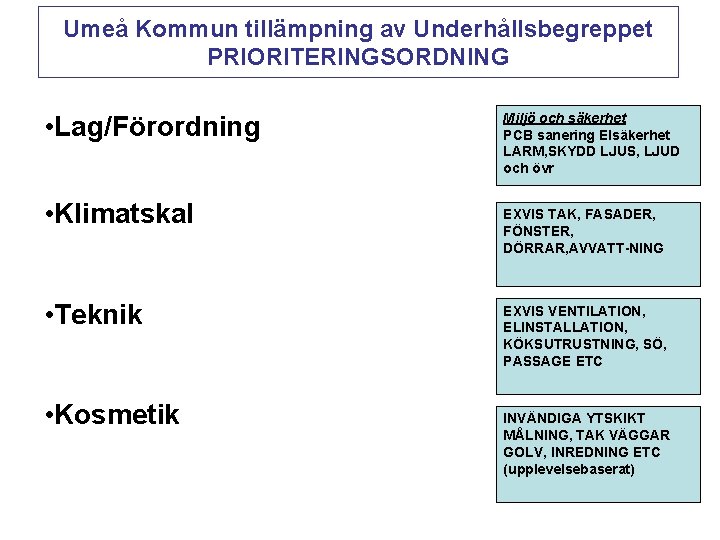 Umeå Kommun tillämpning av Underhållsbegreppet
PRIORITERINGSORDNING

•Lag/Förordning

Miljö och säkerhet
PCB sanering Elsäkerhet LARM,SKYDD LJUS, LJUD och övr

•Klimatskal

EXVIS TAK, FASADER, FÖNSTER, DÖRRAR,AVVATT-NING

•Teknik

EXVIS VENTILATION, ELINSTALLATION, KÖKSUTRUSTNING, SÖ, PASSAGE ETC

•Kosmetik

INVÄNDIGA YTSKIKT MÅLNING, TAK VÄGGAR GOLV, INREDNING ETC (upplevelsebaserat)